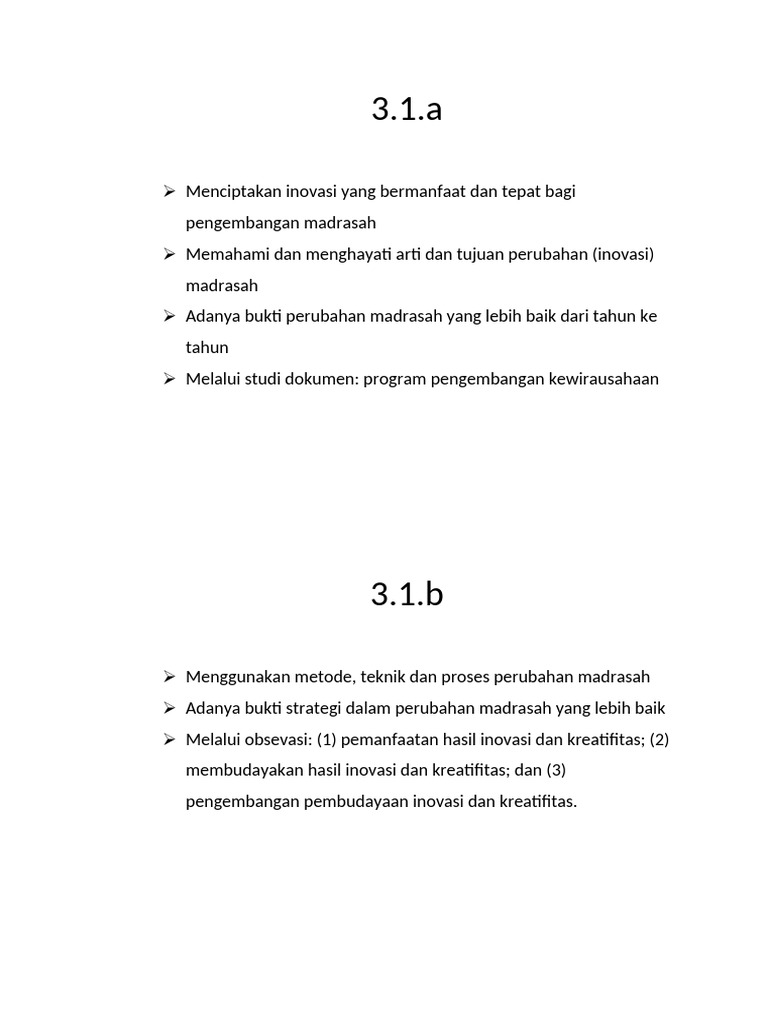 3.1.a

➢ Menciptakan inovasi yang bermanfaat dan tepat bagi pengembangan madrasah
➢ Memahami dan menghayati arti dan tujuan perubahan (inovasi) madrasah
➢ Adanya bukti perubahan madrasah yang lebih baik dari tahun ke tahun
➢ Melalui studi dokumen: program pengembangan kewirausahaan

3.1.b

➢ Menggunakan metode, teknik dan proses perubahan madrasah
➢ Adanya bukti strategi dalam perubahan madrasah yang lebih baik
➢ Melalui obsevasi: (1) pemanfaatan hasil inovasi dan kreatifitas; (2) membudayakan hasil inovasi dan kreatifitas; dan (3) pengembangan pembudayaan inovasi dan kreatifitas.